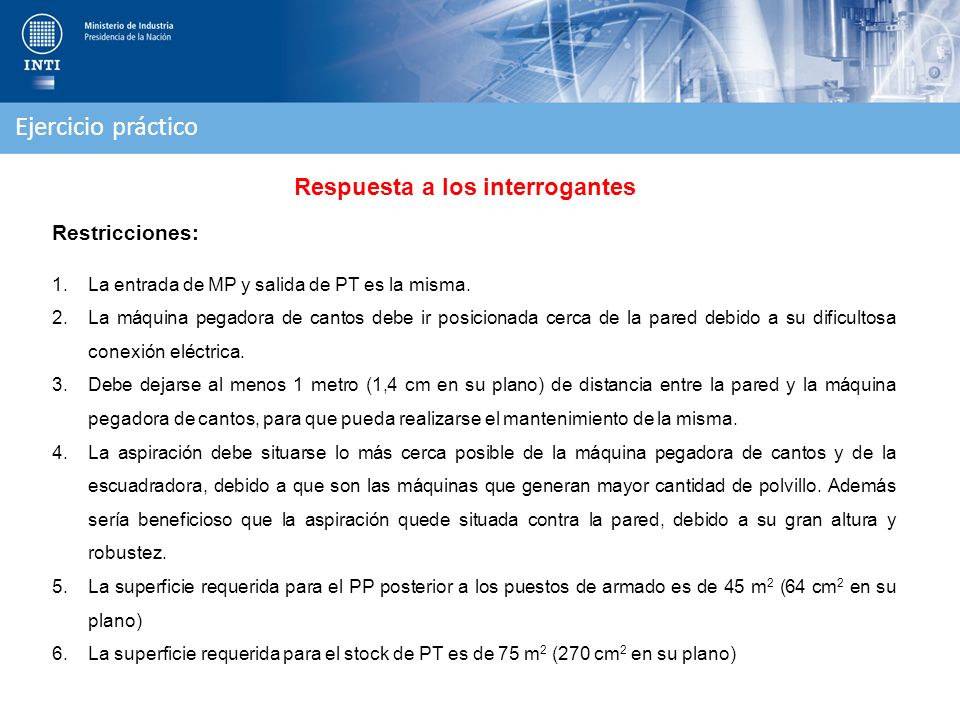 Ministerio de Industria
Presidencia de la Nación

INTI

Ejercicio práctico

Respuesta a los interrogantes

Restricciones:

1. La entrada de MP y salida de PT es la misma.
2. La máquina pegadora de cantos debe ir posicionada cerca de la pared debido a su dificultosa conexión eléctrica.
3. Debe dejarse al menos 1 metro (1,4 cm en su plano) de distancia entre la pared y la máquina pegadora de cantos, para que pueda realizarse el mantenimiento de la misma.
4. La aspiración debe situarse lo más cerca posible de la máquina pegadora de cantos y de la escuadradora, debido a que son las máquinas que generan mayor cantidad de polvillo. Además sería beneficioso que la aspiración quede situada contra la pared, debido a su gran altura y robustez.
5. La superficie requerida para el PP posterior a los puestos de armado es de 45 $m^2$ (64 $cm^2$ en su plano)
6. La superficie requerida para el stock de PT es de 75 $m^2$ (270 $cm^2$ en su plano)